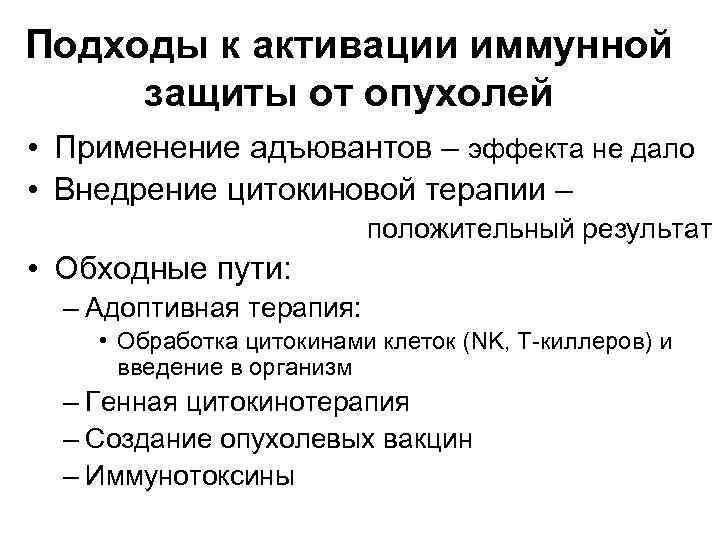 Подходы к активации иммунной защиты от опухолей

• Применение адъювантов – эффекта не дало
• Внедрение цитокиновой терапии – положительный результат
• Обходные пути:
– Адоптивная терапия:
• Обработка цитокинами клеток (NK, Т-киллеров) и введение в организм
– Генная цитокинотерапия
– Создание опухолевых вакцин
– Иммунотоксины